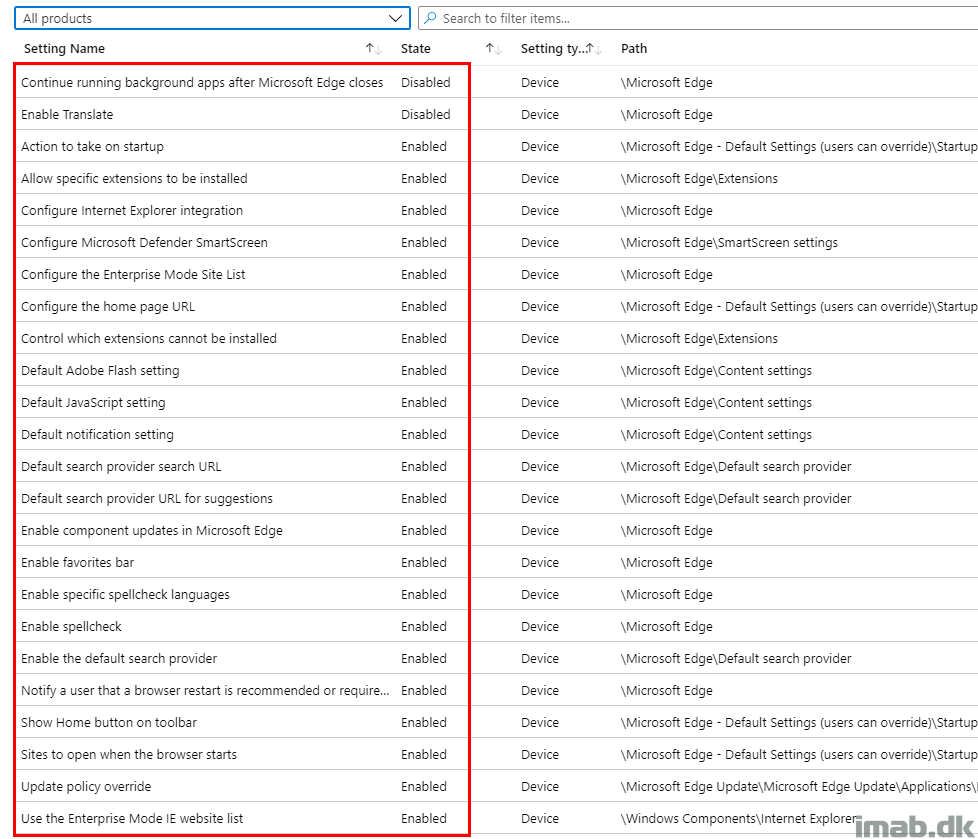 All products

Search to filter items...

| Setting Name | State | Setting ty... | Path |
|---|---|---|---|
| Continue running background apps after Microsoft Edge closes | Disabled | Device | \Microsoft Edge |
| Enable Translate | Disabled | Device | \Microsoft Edge |
| Action to take on startup | Enabled | Device | \Microsoft Edge - Default Settings (users can override)\Startup |
| Allow specific extensions to be installed | Enabled | Device | \Microsoft Edge\Extensions |
| Configure Internet Explorer integration | Enabled | Device | \Microsoft Edge |
| Configure Microsoft Defender SmartScreen | Enabled | Device | \Microsoft Edge\SmartScreen settings |
| Configure the Enterprise Mode Site List | Enabled | Device | \Microsoft Edge |
| Configure the home page URL | Enabled | Device | \Microsoft Edge - Default Settings (users can override)\Startup |
| Control which extensions cannot be installed | Enabled | Device | \Microsoft Edge\Extensions |
| Default Adobe Flash setting | Enabled | Device | \Microsoft Edge\Content settings |
| Default JavaScript setting | Enabled | Device | \Microsoft Edge\Content settings |
| Default notification setting | Enabled | Device | \Microsoft Edge\Content settings |
| Default search provider search URL | Enabled | Device | \Microsoft Edge\Default search provider |
| Default search provider URL for suggestions | Enabled | Device | \Microsoft Edge\Default search provider |
| Enable component updates in Microsoft Edge | Enabled | Device | \Microsoft Edge |
| Enable favorites bar | Enabled | Device | \Microsoft Edge |
| Enable specific spellcheck languages | Enabled | Device | \Microsoft Edge |
| Enable spellcheck | Enabled | Device | \Microsoft Edge |
| Enable the default search provider | Enabled | Device | \Microsoft Edge\Default search provider |
| Notify a user that a browser restart is recommended or require... | Enabled | Device | \Microsoft Edge |
| Show Home button on toolbar | Enabled | Device | \Microsoft Edge - Default Settings (users can override)\Startup |
| Sites to open when the browser starts | Enabled | Device | \Microsoft Edge - Default Settings (users can override)\Startup |
| Update policy override | Enabled | Device | \Microsoft Edge Update\Microsoft Edge Update\Applications\ |
| Use the Enterprise Mode IE website list | Enabled | Device | \Windows Components\Internet Explorer |

imab.dk